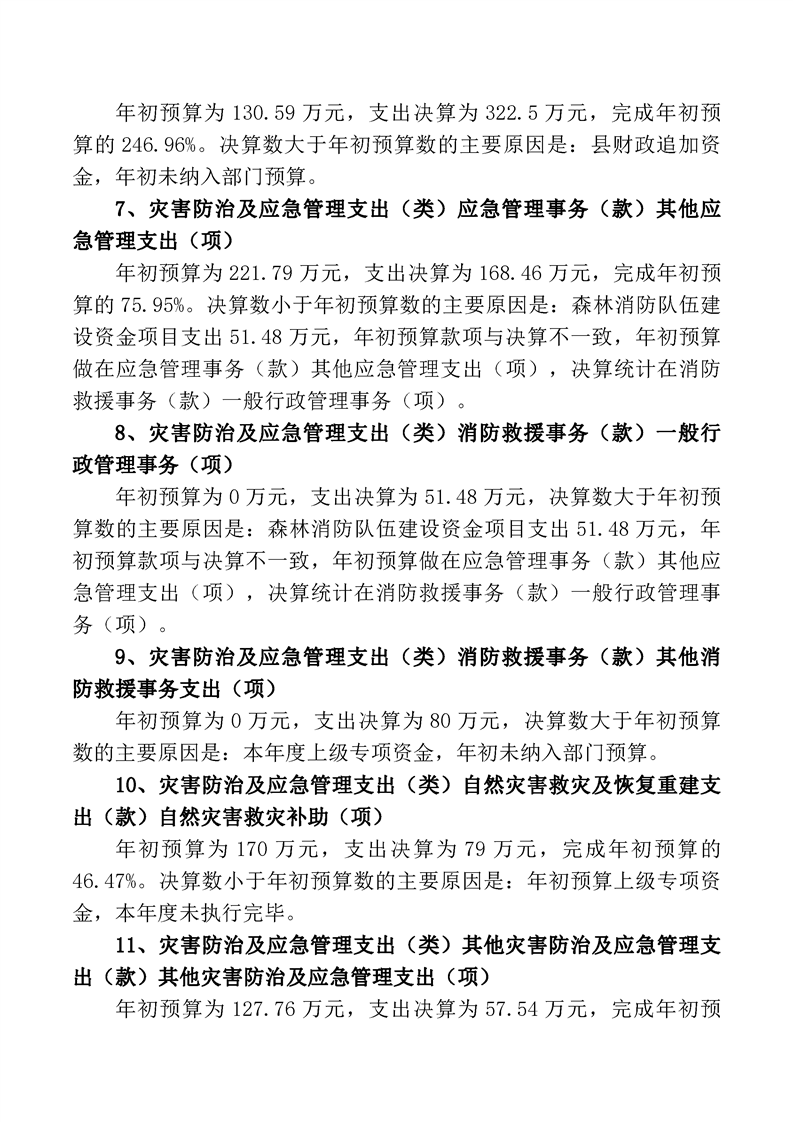 年初预算为 130.59 万元，支出决算为 322.5 万元，完成年初预算的 246.96%。决算数大于年初预算数的主要原因是：县财政追加资金，年初未纳入部门预算。

7、灾害防治及应急管理支出（类）应急管理事务（款）其他应急管理支出（项）

年初预算为 221.79 万元，支出决算为 168.46 万元，完成年初预算的 75.95%。决算数小于年初预算数的主要原因是：森林消防队伍建设资金项目支出 51.48 万元，年初预算款项与决算不一致，年初预算做在应急管理事务（款）其他应急管理支出（项），决算统计在消防救援事务（款）一般行政管理事务（项）。

8、灾害防治及应急管理支出（类）消防救援事务（款）一般行政管理事务（项）

年初预算为 0 万元，支出决算为 51.48 万元，决算数大于年初预算数的主要原因是：森林消防队伍建设资金项目支出 51.48 万元，年初预算款项与决算不一致，年初预算做在应急管理事务（款）其他应急管理支出（项），决算统计在消防救援事务（款）一般行政管理事务（项）。

9、灾害防治及应急管理支出（类）消防救援事务（款）其他消防救援事务支出（项）

年初预算为 0 万元，支出决算为 80 万元，决算数大于年初预算数的主要原因是：本年度上级专项资金，年初未纳入部门预算。

10、灾害防治及应急管理支出（类）自然灾害救灾及恢复重建支出（款）自然灾害救灾补助（项）

年初预算为 170 万元，支出决算为 79 万元，完成年初预算的 46.47%。决算数小于年初预算数的主要原因是：年初预算上级专项资金，本年度未执行完毕。

11、灾害防治及应急管理支出（类）其他灾害防治及应急管理支出（款）其他灾害防治及应急管理支出（项）

年初预算为 127.76 万元，支出决算为 57.54 万元，完成年初预